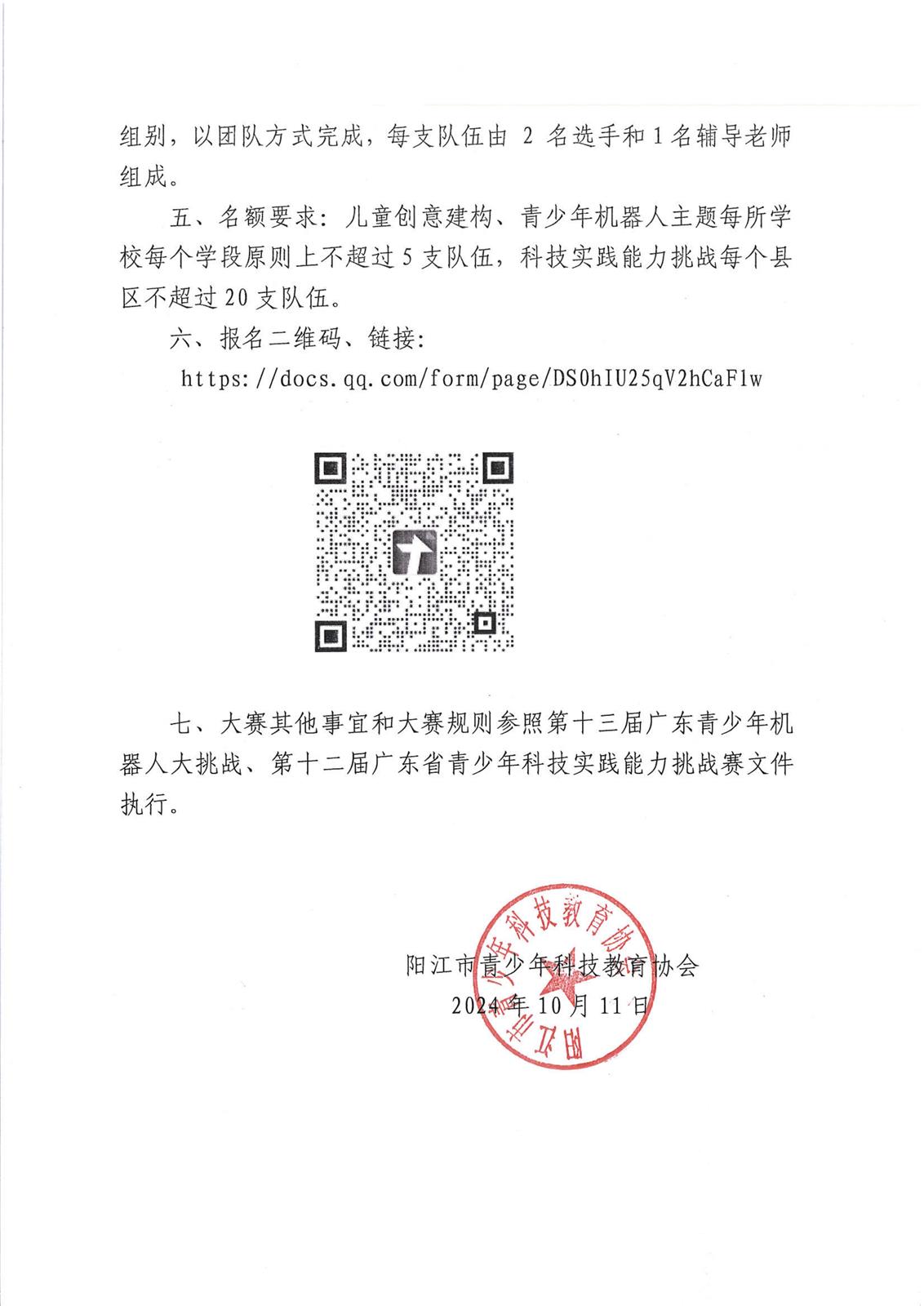 组别，以团队方式完成，每支队伍由 2 名选手和 1 名辅导老师组成。

五、名额要求：儿童创意建构、青少年机器人主题每所学校每个学段原则上不超过 5 支队伍，科技实践能力挑战每个县区不超过 20 支队伍。

六、报名二维码、链接：

https://docs.qq.com/form/page/DS0hIU25qV2hCaF1w

七、大赛其他事宜和大赛规则参照第十三届广东青少年机器人大挑战、第十二届广东省青少年科技实践能力挑战赛文件执行。

阳江市青少年科技教育协会
2024 年 10 月 11 日

阳江市青少年科技教育协会